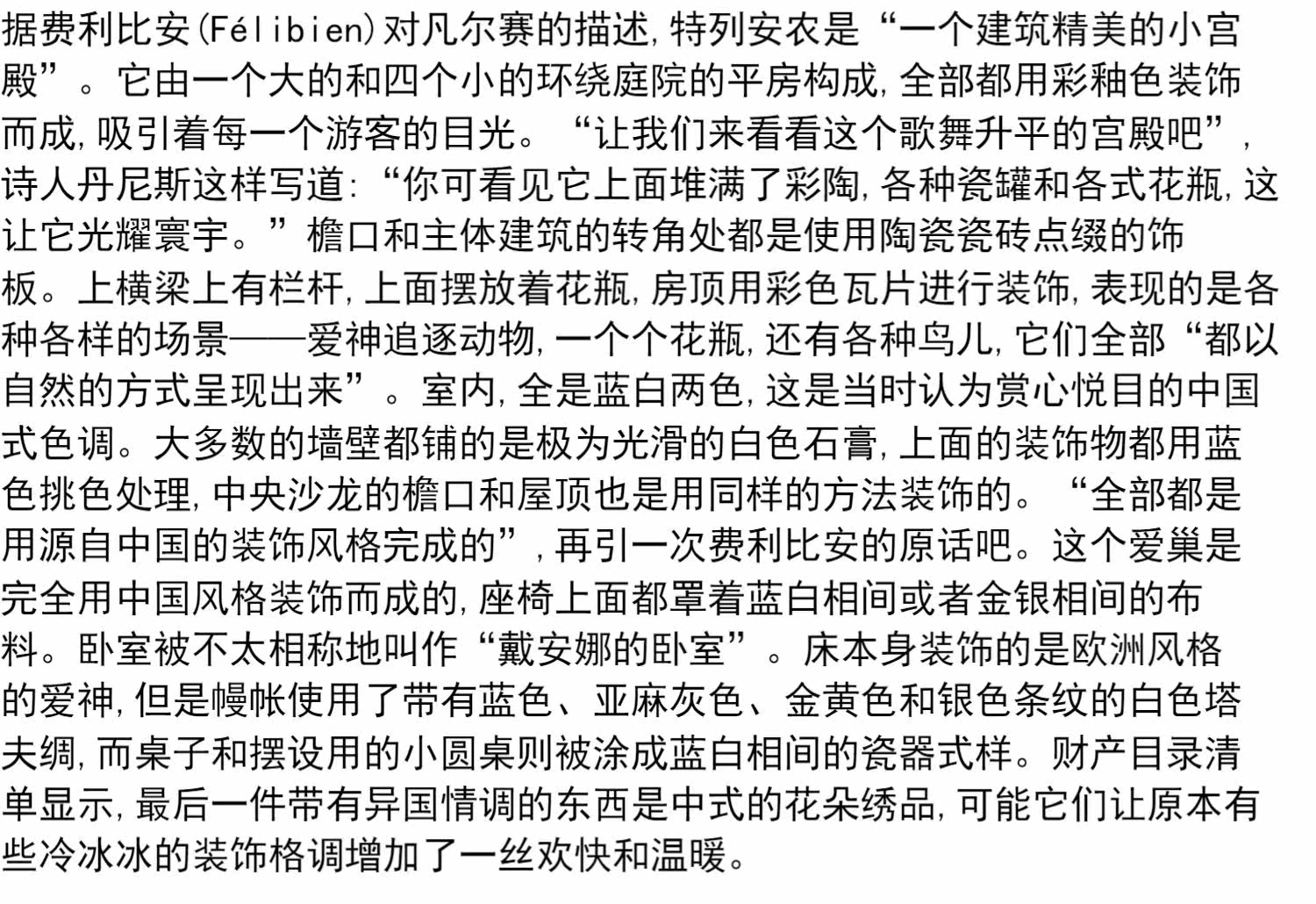 据费利比安(Félibien)对凡尔赛的描述,特列安农是“一个建筑精美的小宫殿”。它由一个大的和四个小的环绕庭院的平房构成,全部都用彩釉色装饰而成,吸引着每一个游客的目光。“让我们来看看这个歌舞升平的宫殿吧”,诗人丹尼斯这样写道:“你可看见它上面堆满了彩陶,各种瓷罐和各式花瓶,这让它光耀寰宇。”檐口和主体建筑的转角处都是使用陶瓷瓷砖点缀的饰板。上横梁上有栏杆,上面摆放着花瓶,房顶用彩色瓦片进行装饰,表现的是各种各样的场景——爱神追逐动物,一个个花瓶,还有各种鸟儿,它们全部“都以自然的方式呈现出来”。室内,全是蓝白两色,这是当时认为赏心悦目的中国式色调。大多数的墙壁都铺的是极为光滑的白色石膏,上面的装饰物都用蓝色挑色处理,中央沙龙的檐口和屋顶也是用同样的方法装饰的。“全部都是用源自中国的装饰风格完成的”,再引一次费利比安的原话吧。这个爱巢是完全用中国风格装饰而成的,座椅上面都罩着蓝白相间或者金银相间的布料。卧室被不太相称地叫作“戴安娜的卧室”。床本身装饰的是欧洲风格的爱神,但是幔帐使用了带有蓝色、亚麻灰色、金黄色和银色条纹的白色塔夫绸,而桌子和摆设用的小圆桌则被涂成蓝白相间的瓷器式样。财产目录清单显示,最后一件带有异国情调的东西是中式的花朵绣品,可能它们让原本有些冷冰冰的装饰格调增加了一丝欢快和温暖。